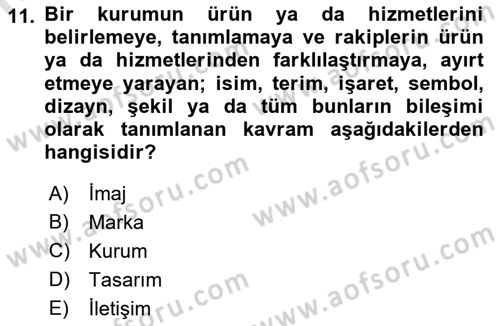 11. Bir kurumun ürün ya da hizmetlerini belirlemeye, tanımlamaya ve rakiplerin ürün ya da hizmetlerinden farklılaştırmaya, ayırt etmeye yarayan; isim, terim, işaret, sembol, dizayn, şekil ya da tüm bunların bileşimi olarak tanımlanan kavram aşağıdakilerden hangisidir?

A) İmaj
B) Marka
C) Kurum
D) Tasarım
E) İletişim

www.aofsoru.com